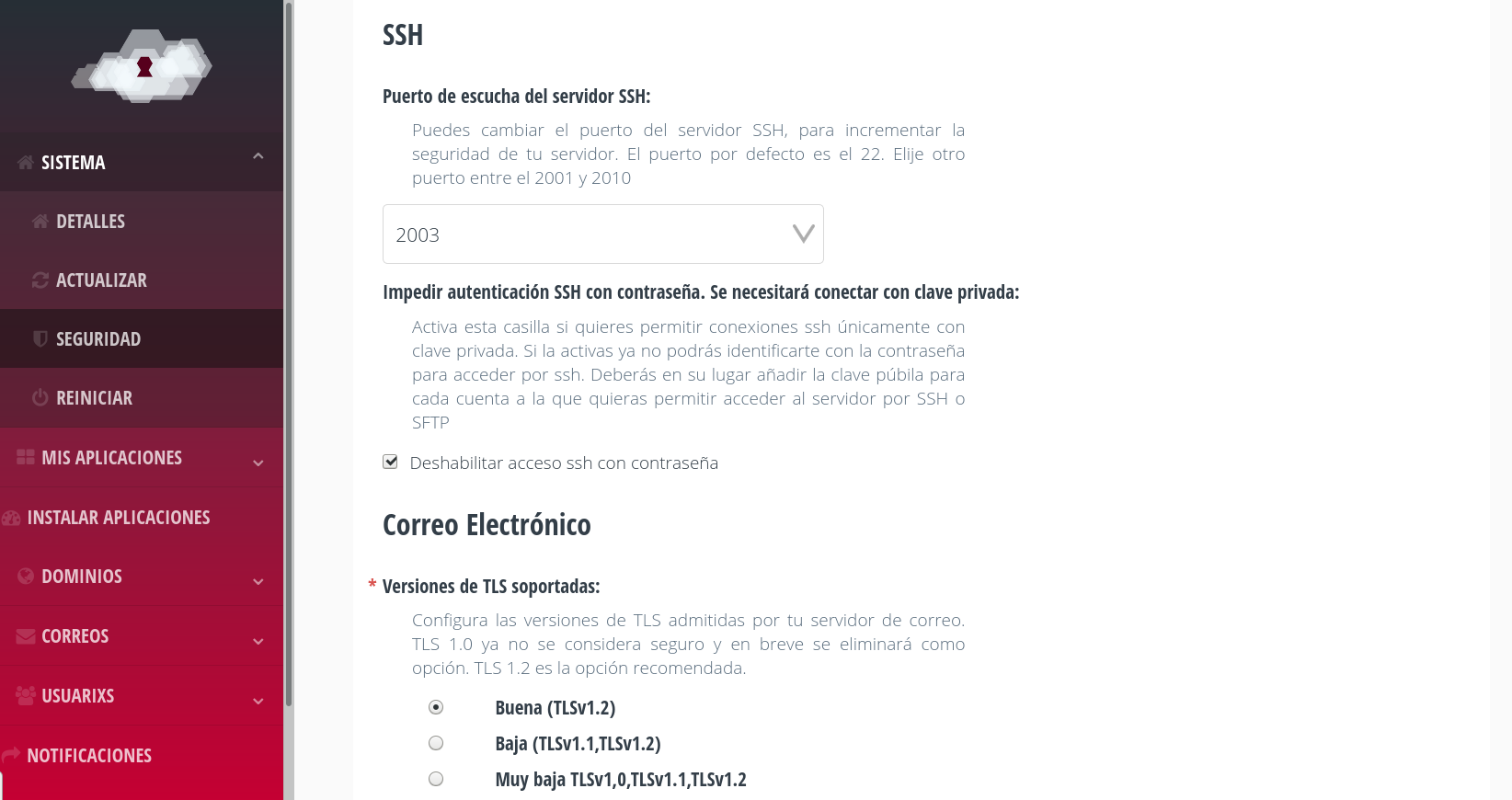 SISTEMA

DETALLES

ACTUALIZAR

SEGURIDAD

REINICIAR

MIS APLICACIONES

INSTALAR APLICACIONES

DOMINIOS

CORREOS

USUARIXS

NOTIFICACIONES

SSH

Puerto de escucha del servidor SSH:

Puedes cambiar el puerto del servidor SSH, para incrementar la seguridad de tu servidor. El puerto por defecto es el 22. Elije otro puerto entre el 2001 y 2010

2003

Impedir autenticación SSH con contraseña. Se necesitará conectar con clave privada:

Activa esta casilla si quieres permitir conexiones ssh únicamente con clave privada. Si la activas ya no podrás identificarte con la contraseña para acceder por ssh. Deberás en su lugar añadir la clave púbila para cada cuenta a la que quieras permitir acceder al servidor por SSH o SFTP

Deshabilitar acceso ssh con contraseña

Correo Electrónico

* Versiones de TLS soportadas:

Configura las versiones de TLS admitidas por tu servidor de correo. TLS 1.0 ya no se considera seguro y en breve se eliminará como opción. TLS 1.2 es la opción recomendada.

Buena (TLSv1.2)

Baja (TLSv1.1,TLSv1.2)

Muy baja TLSv1,0,TLSv1.1,TLSv1.2